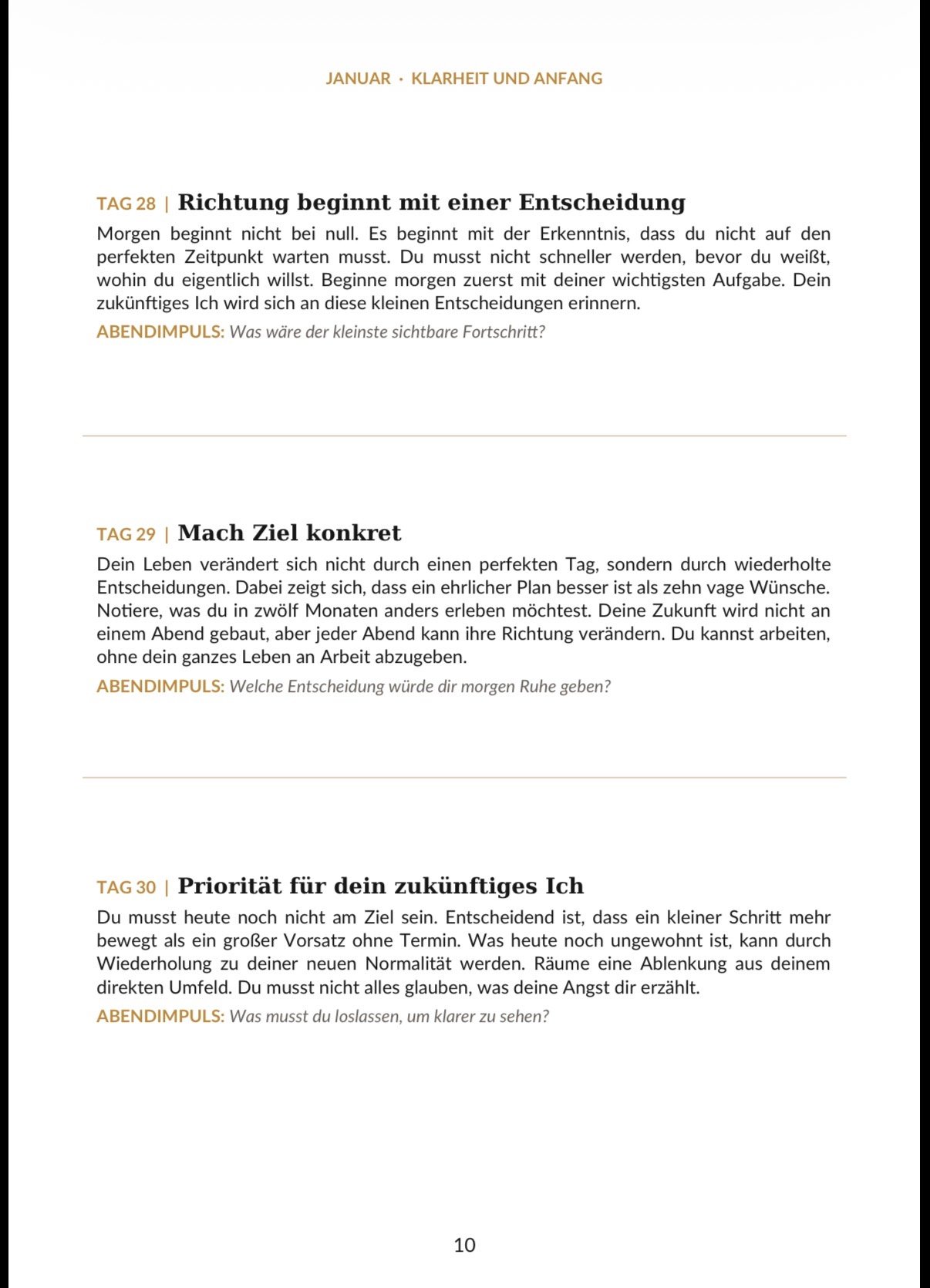 JANUAR · KLARHEIT UND ANFANG

TAG 28 | Richtung beginnt mit einer Entscheidung

Morgen beginnt nicht bei null. Es beginnt mit der Erkenntnis, dass du nicht auf den perfekten Zeitpunkt warten musst. Du musst nicht schneller werden, bevor du weißt, wohin du eigentlich willst. Beginne morgen zuerst mit deiner wichtigsten Aufgabe. Dein zukünftiges Ich wird sich an diese kleinen Entscheidungen erinnern.

ABENDIMPULS: Was wäre der kleinste sichtbare Fortschritt?

TAG 29 | Mach Ziel konkret

Dein Leben verändert sich nicht durch einen perfekten Tag, sondern durch wiederholte Entscheidungen. Dabei zeigt sich, dass ein ehrlicher Plan besser ist als zehn vage Wünsche. Notiere, was du in zwölf Monaten anders erleben möchtest. Deine Zukunft wird nicht an einem Abend gebaut, aber jeder Abend kann ihre Richtung verändern. Du kannst arbeiten, ohne dein ganzes Leben an Arbeit abzugeben.

ABENDIMPULS: Welche Entscheidung würde dir morgen Ruhe geben?

TAG 30 | Priorität für dein zukünftiges Ich

Du musst heute noch nicht am Ziel sein. Entscheidend ist, dass ein kleiner Schritt mehr bewegt als ein großer Vorsatz ohne Termin. Was heute noch ungewohnt ist, kann durch Wiederholung zu deiner neuen Normalität werden. Räume eine Ablenkung aus deinem direkten Umfeld. Du musst nicht alles glauben, was deine Angst dir erzählt.

ABENDIMPULS: Was musst du loslassen, um klarer zu sehen?

10